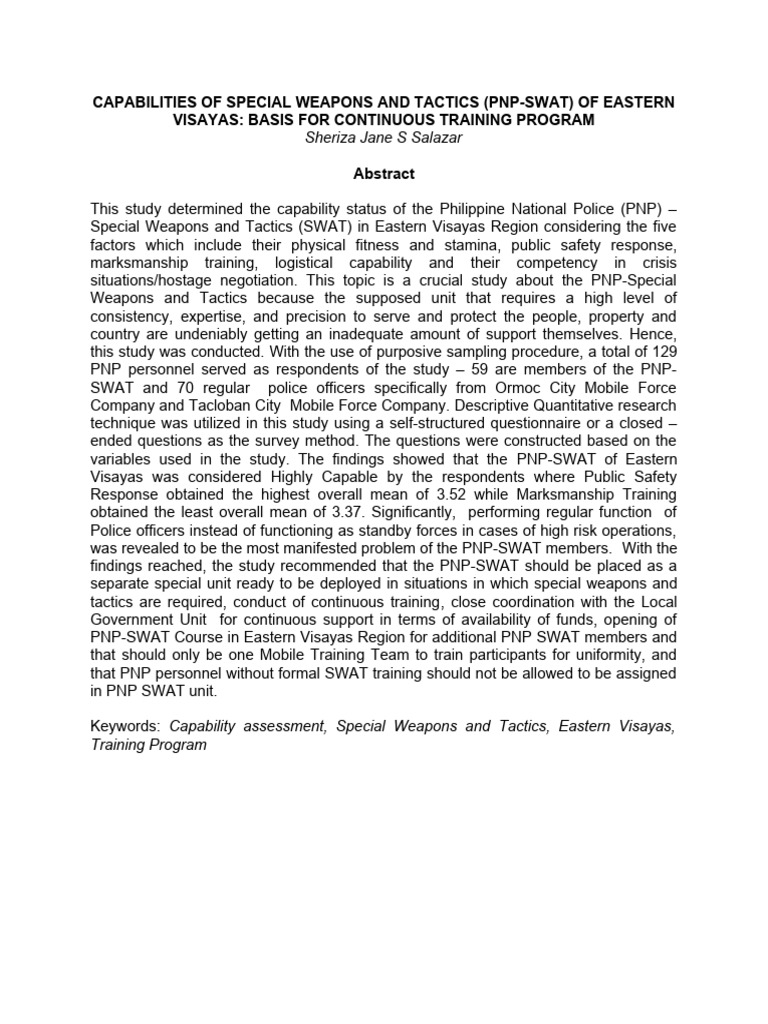 CAPABILITIES OF SPECIAL WEAPONS AND TACTICS (PNP-SWAT) OF EASTERN VISAYAS: BASIS FOR CONTINUOUS TRAINING PROGRAM
Sheriza Jane S Salazar

Abstract

This study determined the capability status of the Philippine National Police (PNP) – Special Weapons and Tactics (SWAT) in Eastern Visayas Region considering the five factors which include their physical fitness and stamina, public safety response, marksmanship training, logistical capability and their competency in crisis situations/hostage negotiation. This topic is a crucial study about the PNP-Special Weapons and Tactics because the supposed unit that requires a high level of consistency, expertise, and precision to serve and protect the people, property and country are undeniably getting an inadequate amount of support themselves. Hence, this study was conducted. With the use of purposive sampling procedure, a total of 129 PNP personnel served as respondents of the study – 59 are members of the PNP-SWAT and 70 regular police officers specifically from Ormoc City Mobile Force Company and Tacloban City Mobile Force Company. Descriptive Quantitative research technique was utilized in this study using a self-structured questionnaire or a closed – ended questions as the survey method. The questions were constructed based on the variables used in the study. The findings showed that the PNP-SWAT of Eastern Visayas was considered Highly Capable by the respondents where Public Safety Response obtained the highest overall mean of 3.52 while Marksmanship Training obtained the least overall mean of 3.37. Significantly, performing regular function of Police officers instead of functioning as standby forces in cases of high risk operations, was revealed to be the most manifested problem of the PNP-SWAT members. With the findings reached, the study recommended that the PNP-SWAT should be placed as a separate special unit ready to be deployed in situations in which special weapons and tactics are required, conduct of continuous training, close coordination with the Local Government Unit for continuous support in terms of availability of funds, opening of PNP-SWAT Course in Eastern Visayas Region for additional PNP SWAT members and that should only be one Mobile Training Team to train participants for uniformity, and that PNP personnel without formal SWAT training should not be allowed to be assigned in PNP SWAT unit.

Keywords: Capability assessment, Special Weapons and Tactics, Eastern Visayas, Training Program